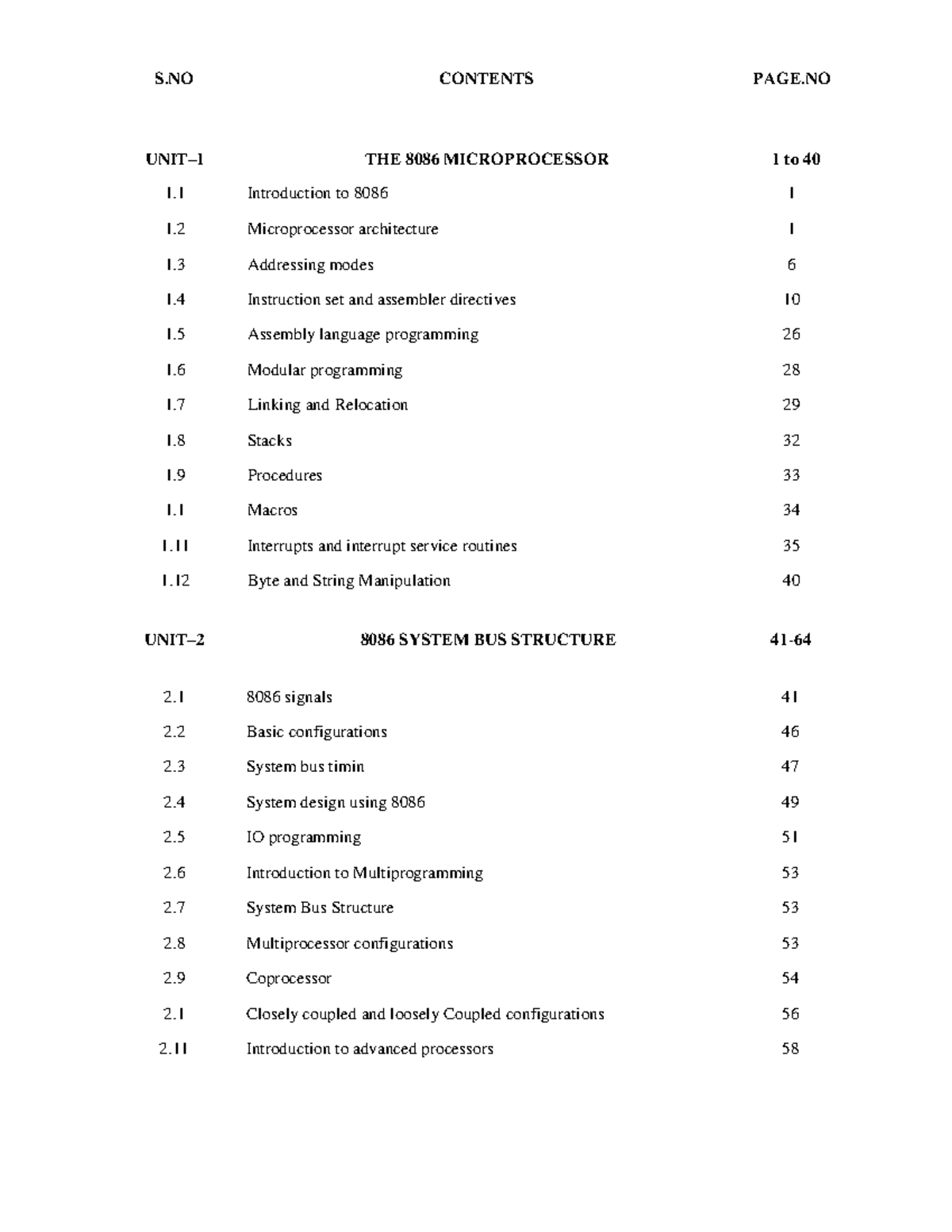 | S.NO | CONTENTS | PAGE.NO |
|---|---|---|
| UNIT–1 | THE 8086 MICROPROCESSOR | 1 to 40 |
| 1.1 | Introduction to 8086 | 1 |
| 1.2 | Microprocessor architecture | 1 |
| 1.3 | Addressing modes | 6 |
| 1.4 | Instruction set and assembler directives | 10 |
| 1.5 | Assembly language programming | 26 |
| 1.6 | Modular programming | 28 |
| 1.7 | Linking and Relocation | 29 |
| 1.8 | Stacks | 32 |
| 1.9 | Procedures | 33 |
| 1.1 | Macros | 34 |
| 1.11 | Interrupts and interrupt service routines | 35 |
| 1.12 | Byte and String Manipulation | 40 |
| UNIT–2 | 8086 SYSTEM BUS STRUCTURE | 41-64 |
| 2.1 | 8086 signals | 41 |
| 2.2 | Basic configurations | 46 |
| 2.3 | System bus timin | 47 |
| 2.4 | System design using 8086 | 49 |
| 2.5 | IO programming | 51 |
| 2.6 | Introduction to Multiprogramming | 53 |
| 2.7 | System Bus Structure | 53 |
| 2.8 | Multiprocessor configurations | 53 |
| 2.9 | Coprocessor | 54 |
| 2.1 | Closely coupled and loosely Coupled configurations | 56 |
| 2.11 | Introduction to advanced processors | 58 |